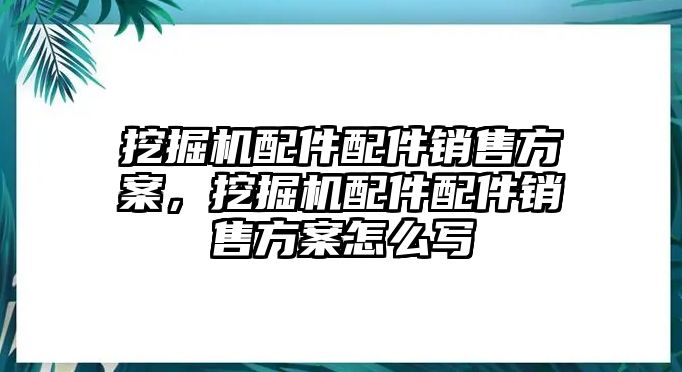 挖掘机配件配件销售方案，挖掘机配件配件销售方案怎么写